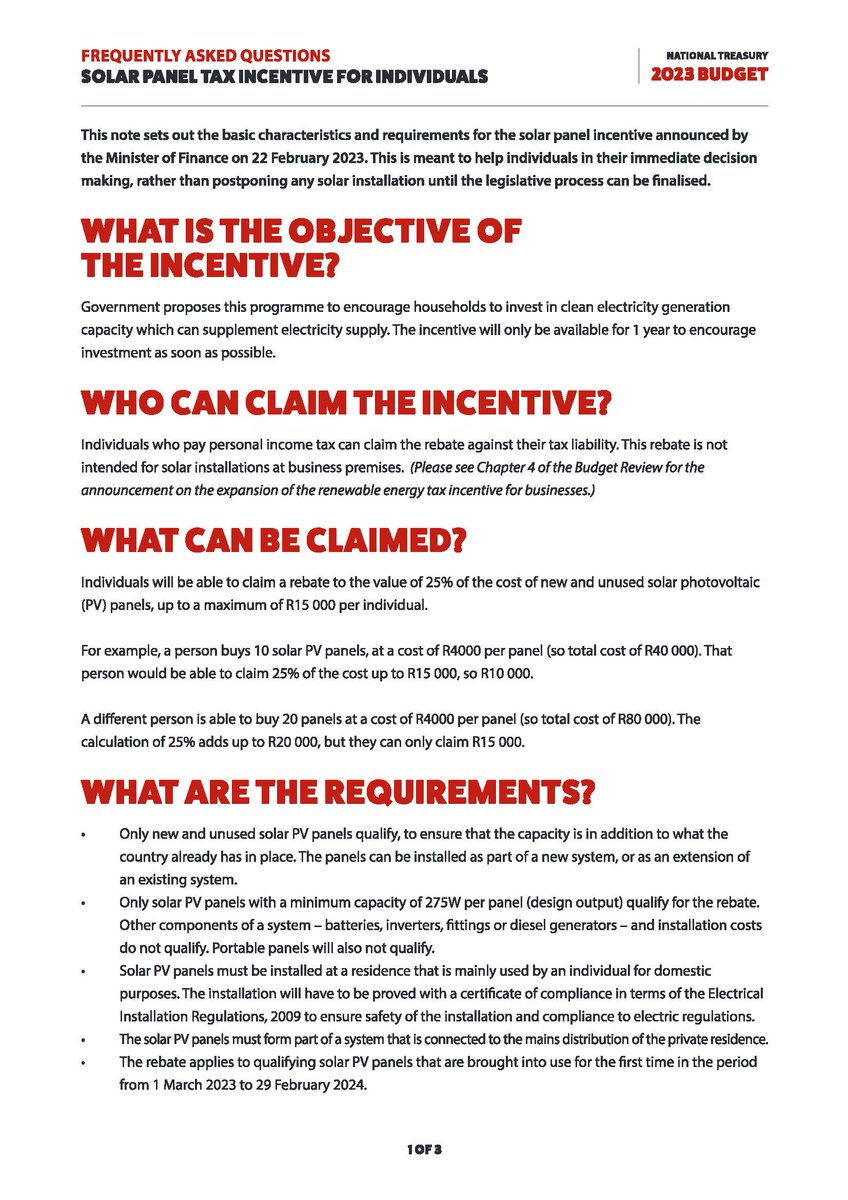 FREQUENTLY ASKED QUESTIONS
SOLAR PANEL TAX INCENTIVE FOR INDIVIDUALS

NATIONAL TREASURY
2023 BUDGET

This note sets out the basic characteristics and requirements for the solar panel incentive announced by the Minister of Finance on 22 February 2023. This is meant to help individuals in their immediate decision making, rather than postponing any solar installation until the legislative process can be finalised.

WHAT IS THE OBJECTIVE OF THE INCENTIVE?

Government proposes this programme to encourage households to invest in clean electricity generation capacity which can supplement electricity supply. The incentive will only be available for 1 year to encourage investment as soon as possible.

WHO CAN CLAIM THE INCENTIVE?

Individuals who pay personal income tax can claim the rebate against their tax liability. This rebate is not intended for solar installations at business premises. (Please see Chapter 4 of the Budget Review for the announcement on the expansion of the renewable energy tax incentive for businesses.)

WHAT CAN BE CLAIMED?

Individuals will be able to claim a rebate to the value of 25% of the cost of new and unused solar photovoltaic (PV) panels, up to a maximum of R15 000 per individual.

For example, a person buys 10 solar PV panels, at a cost of R4000 per panel (so total cost of R40 000). That person would be able to claim 25% of the cost up to R15 000, so R10 000.

A different person is able to buy 20 panels at a cost of R4000 per panel (so total cost of R80 000). The calculation of 25% adds up to R20 000, but they can only claim R15 000.

WHAT ARE THE REQUIREMENTS?

• Only new and unused solar PV panels qualify, to ensure that the capacity is in addition to what the country already has in place. The panels can be installed as part of a new system, or as an extension of an existing system.
• Only solar PV panels with a minimum capacity of 275W per panel (design output) qualify for the rebate. Other components of a system – batteries, inverters, fittings or diesel generators – and installation costs do not qualify. Portable panels will also not qualify.
• Solar PV panels must be installed at a residence that is mainly used by an individual for domestic purposes. The installation will have to be proved with a certificate of compliance in terms of the Electrical Installation Regulations, 2009 to ensure safety of the installation and compliance to electric regulations.
• The solar PV panels must form part of a system that is connected to the mains distribution of the private residence.
• The rebate applies to qualifying solar PV panels that are brought into use for the first time in the period from 1 March 2023 to 29 February 2024.

1 OF 3